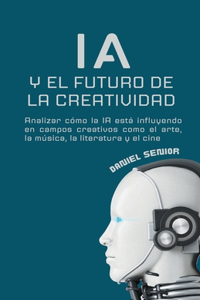 IA

Y EL FUTURO DE LA CREATIVIDAD

Analizar cómo la IA está influyendo en campos creativos como el arte, la música, la literatura y el cine

DANIEL SENIOR